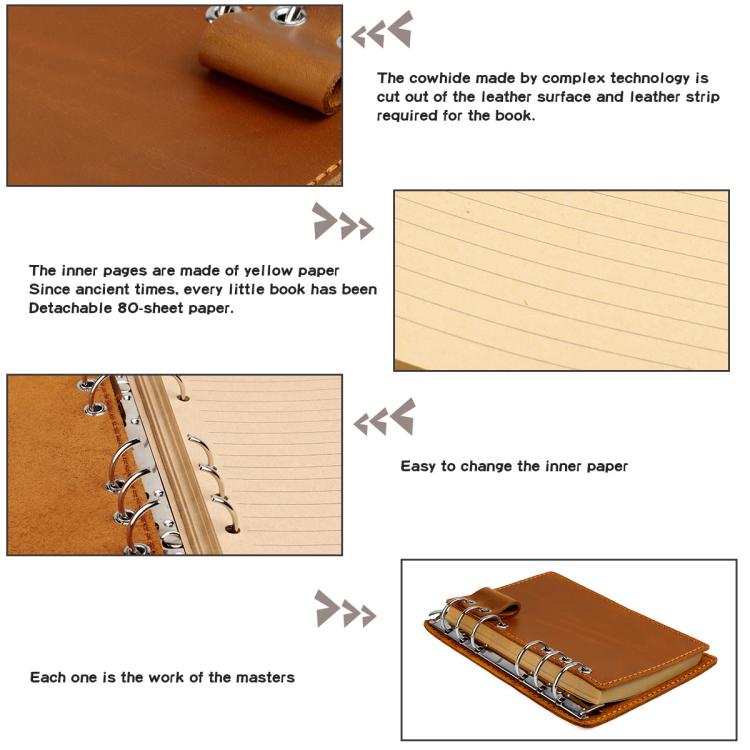 The cowhide made by complex technology is cut out of the leather surface and leather strip required for the book.

The inner pages are made of yellow paper
Since ancient times, every little book has been
Detachable 80-sheet paper.

Easy to change the inner paper

Each one is the work of the masters